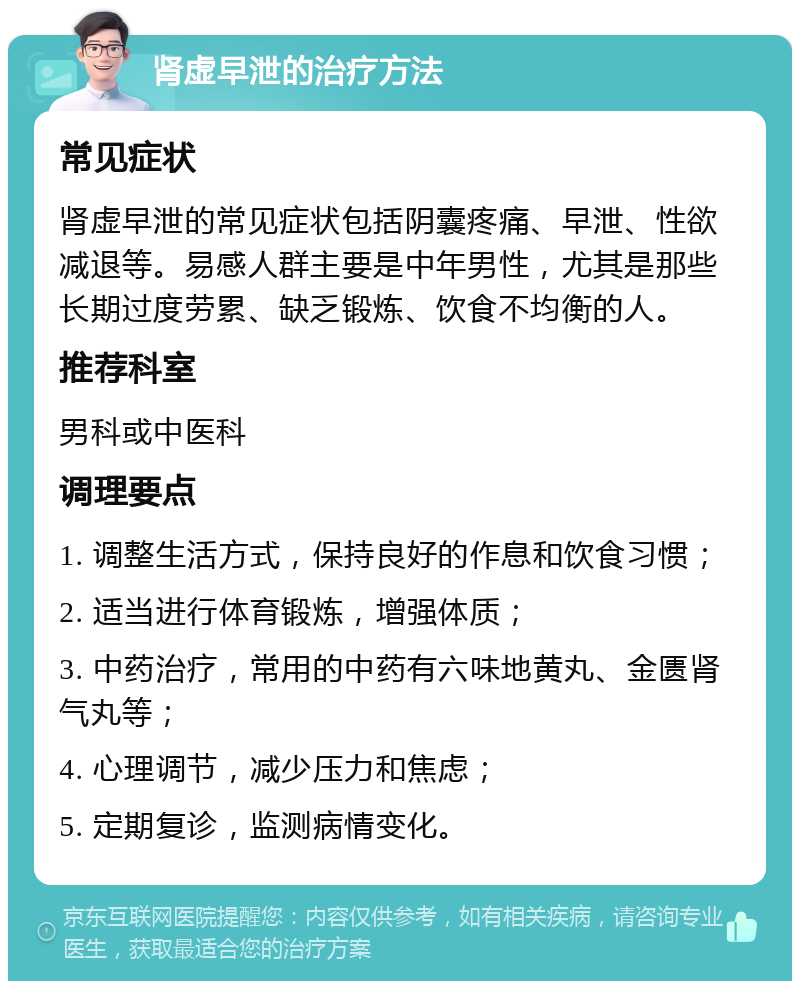 肾虚早泄的治疗方法

常见症状

肾虚早泄的常见症状包括阴囊疼痛、早泄、性欲减退等。易感人群主要是中年男性，尤其是那些长期过度劳累、缺乏锻炼、饮食不均衡的人。

推荐科室

男科或中医科

调理要点

1. 调整生活方式，保持良好的作息和饮食习惯；

2. 适当进行体育锻炼，增强体质；

3. 中药治疗，常用的中药有六味地黄丸、金匮肾气丸等；

4. 心理调节，减少压力和焦虑；

5. 定期复诊，监测病情变化。

京东互联网医院提醒您：内容仅供参考，如有相关疾病，请咨询专业医生，获取最适合您的治疗方案